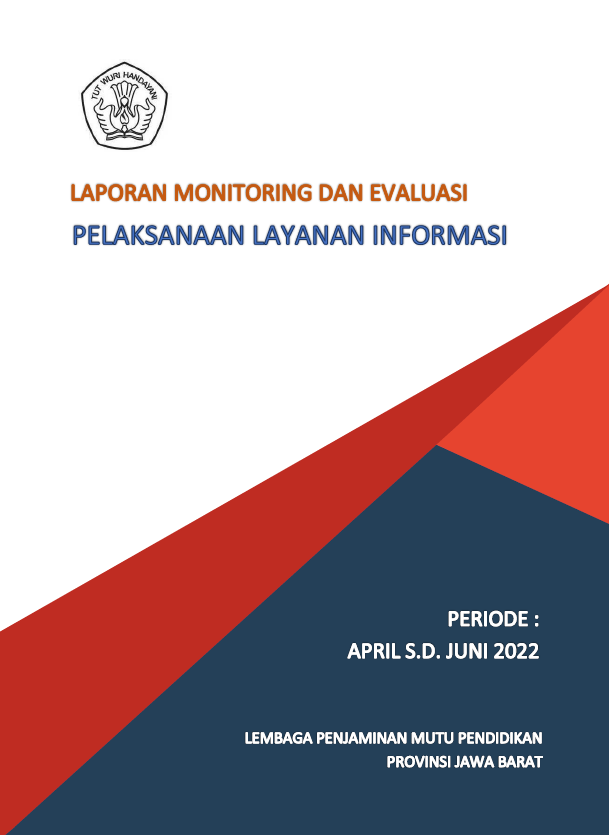 TUT WURI HANDAYANI

LAPORAN MONITORING DAN EVALUASI
PELAKSANAAN LAYANAN INFORMASI

PERIODE :
APRIL S.D. JUNI 2022

LEMBAGA PENJAMINAN MUTU PENDIDIKAN
PROVINSI JAWA BARAT